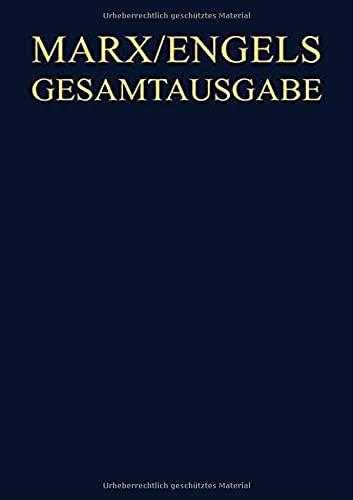 Urheberrechtlich geschütztes Material

MARX/ENGELS
GESAMTAUSGABE

Urheberrechtlich geschütztes Material